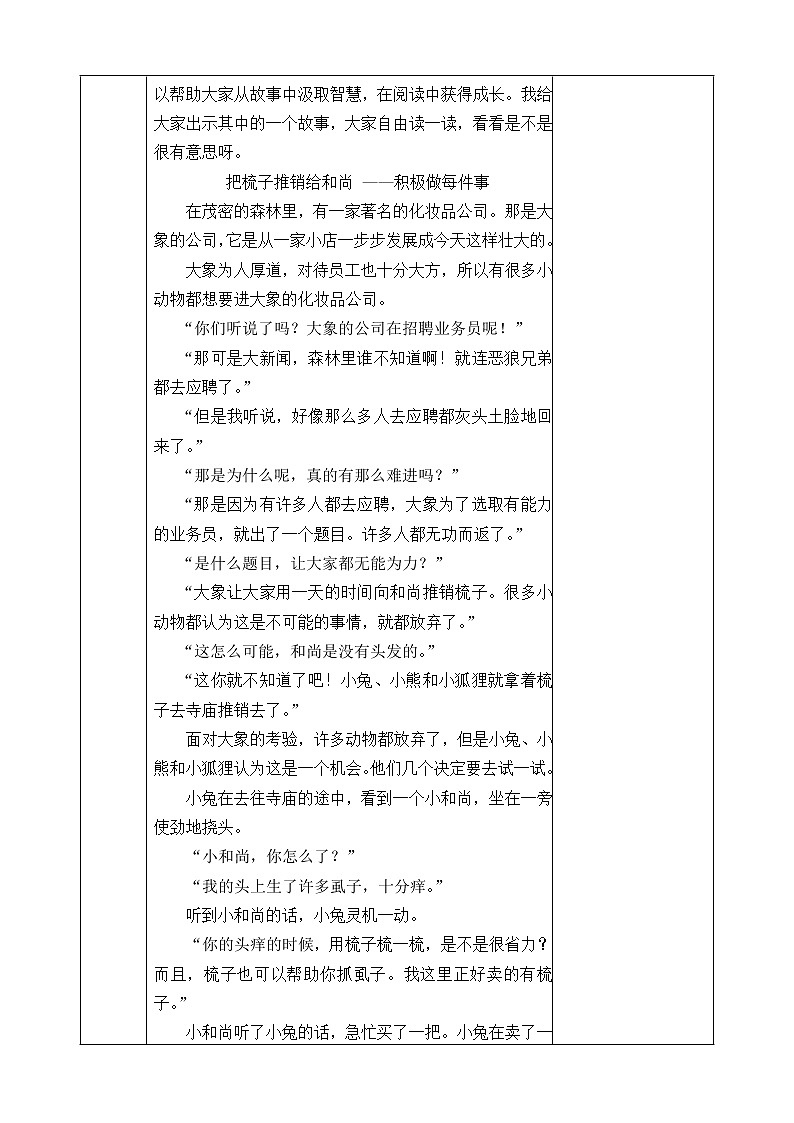 以帮助大家从故事中汲取智慧，在阅读中获得成长。我给大家出示其中的一个故事，大家自由读一读，看看是不是很有意思呀。

把梳子推销给和尚 ——积极做每件事

在茂密的森林里，有一家著名的化妆品公司。那是大象的公司，它是从一家小店一步步发展成今天这样壮大的。

大象为人厚道，对待员工也十分大方，所以有很多小动物都想要进大象的化妆品公司。

“你们听说了吗？大象的公司在招聘业务员呢！”

“那可是大新闻，森林里谁不知道啊！就连恶狼兄弟都去应聘了。”

“但是我听说，好像那么多人去应聘都灰头土脸地回来了。”

“那是为什么呢，真的有那么难进吗？”

“那是因为有许多人都去应聘，大象为了选取有能力的业务员，就出了一个题目。许多人都无功而返了。”

“是什么题目，让大家都无能为力？”

“大象让大家用一天的时间向和尚推销梳子。很多小动物都认为这是不可能的事情，就都放弃了。”

“这怎么可能，和尚是没有头发的。”

“这你就不知道了吧！小兔、小熊和小狐狸就拿着梳子去寺庙推销去了。”

面对大象的考验，许多动物都放弃了，但是小兔、小熊和小狐狸认为这是一个机会。他们几个决定要去试一试。

小兔在去往寺庙的途中，看到一个小和尚，坐在一旁使劲地挠头。

“小和尚，你怎么了？”

“我的头上生了许多虱子，十分痒。”

听到小和尚的话，小兔灵机一动。

“你的头痒的时候，用梳子梳一梳，是不是很省力？而且，梳子也可以帮助你抓虱子。我这里正好卖的有梳子。”

小和尚听了小兔的话，急忙买了一把。小兔在卖了一